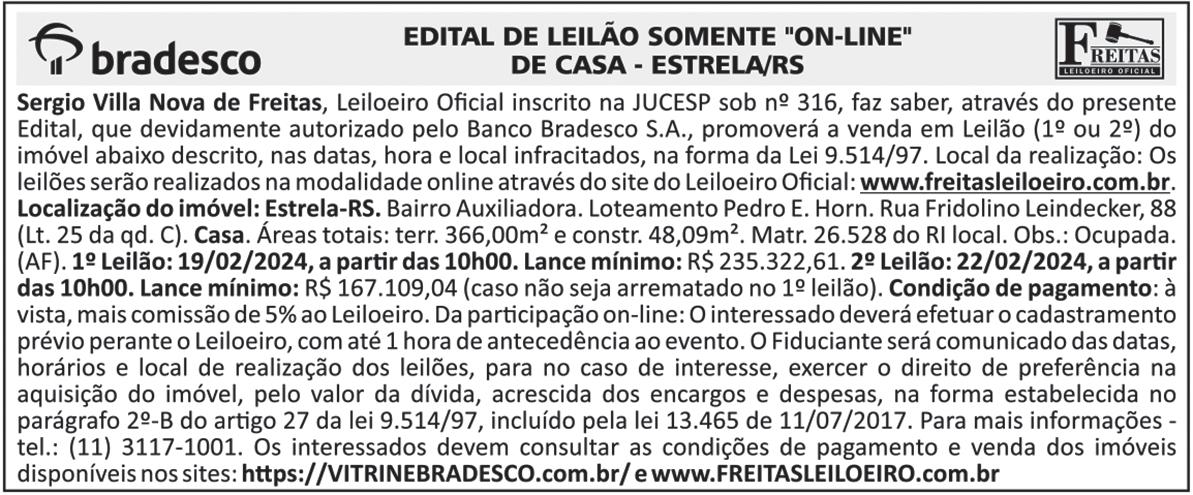 bradesco

EDITAL DE LEILÃO SOMENTE "ON-LINE" DE CASA - ESTRELA/RS

FREITAS
LEILOEIRO OFICIAL

Sergio Villa Nova de Freitas, Leiloeiro Oficial inscrito na JUCESP sob nº 316, faz saber, através do presente Edital, que devidamente autorizado pelo Banco Bradesco S.A., promoverá a venda em Leilão (1º ou 2º) do imóvel abaixo descrito, nas datas, hora e local infracitados, na forma da Lei 9.514/97. Local da realização: Os leilões serão realizados na modalidade online através do site do Leiloeiro Oficial: www.freitasleiloeiro.com.br. Localização do imóvel: Estrela-RS. Bairro Auxiliadora. Loteamento Pedro E. Horn. Rua Fridolino Leindecker, 88 (Lt. 25 da qd. C). Casa. Áreas totais: terr. 366,00m² e constr. 48,09m². Matr. 26.528 do RI local. Obs.: Ocupada. (AF). 1º Leilão: 19/02/2024, a partir das 10h00. Lance mínimo: R$ 235.322,61. 2º Leilão: 22/02/2024, a partir das 10h00. Lance mínimo: R$ 167.109,04 (caso não seja arrematado no 1º leilão). Condição de pagamento: à vista, mais comissão de 5% ao Leiloeiro. Da participação on-line: O interessado deverá efetuar o cadastramento prévio perante o Leiloeiro, com até 1 hora de antecedência ao evento. O Fiduciante será comunicado das datas, horários e local de realização dos leilões, para no caso de interesse, exercer o direito de preferência na aquisição do imóvel, pelo valor da dívida, acrescida dos encargos e despesas, na forma estabelecida no parágrafo 2º-B do artigo 27 da lei 9.514/97, incluído pela lei 13.465 de 11/07/2017. Para mais informações - tel.: (11) 3117-1001. Os interessados devem consultar as condições de pagamento e venda dos imóveis disponíveis nos sites: https://VITRINEBRADESCO.com.br/ e www.FREITASLEILOEIRO.com.br